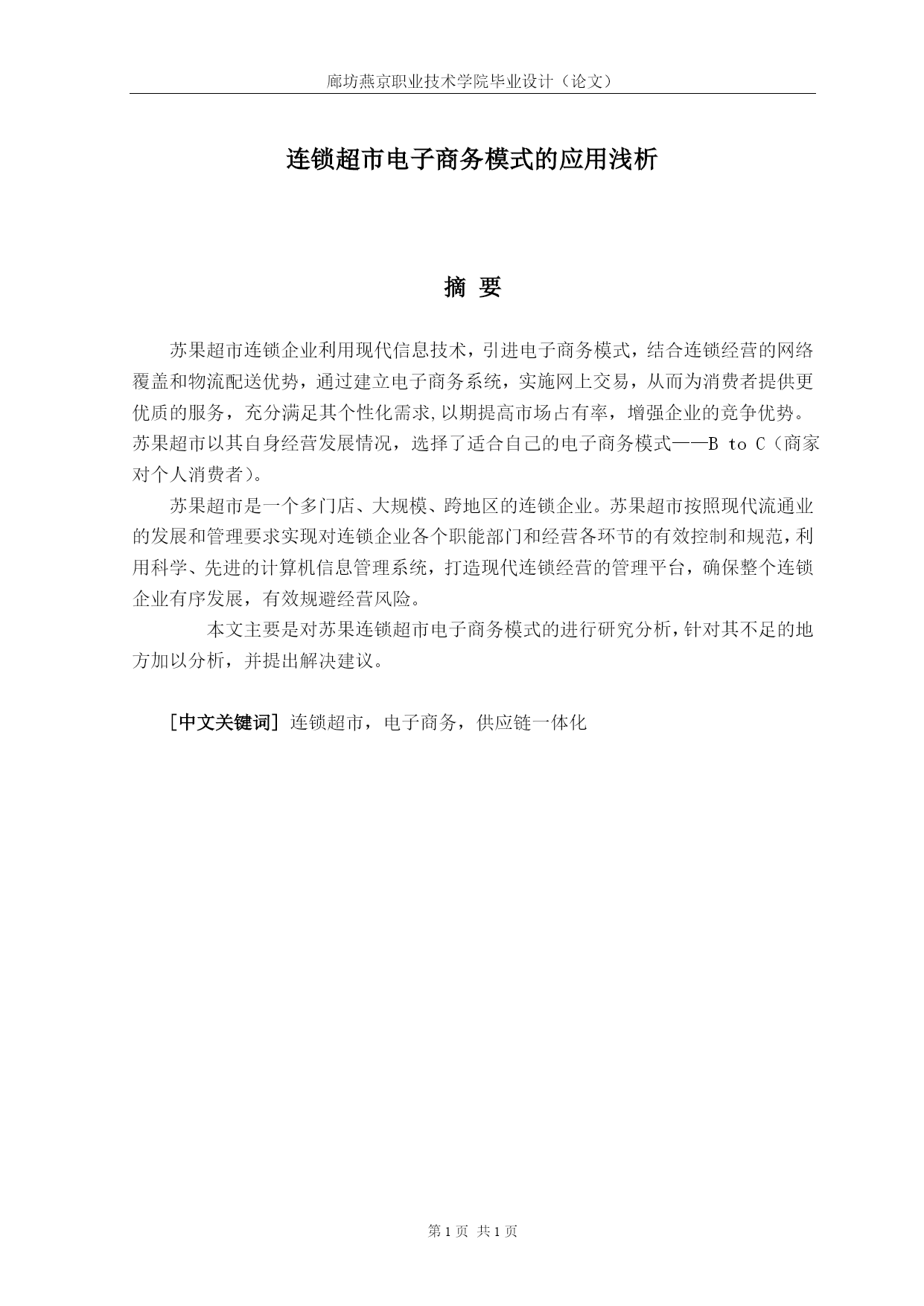 廊坊燕京职业技术学院毕业设计（论文）

连锁超市电子商务模式的应用浅析

摘 要

苏果超市连锁企业利用现代信息技术，引进电子商务模式，结合连锁经营的网络覆盖和物流配送优势，通过建立电子商务系统，实施网上交易，从而为消费者提供更优质的服务，充分满足其个性化需求,以期提高市场占有率，增强企业的竞争优势。苏果超市以其自身经营发展情况，选择了适合自己的电子商务模式——B to C（商家对个人消费者）。

苏果超市是一个多门店、大规模、跨地区的连锁企业。苏果超市按照现代流通业的发展和管理要求实现对连锁企业各个职能部门和经营各环节的有效控制和规范，利用科学、先进的计算机信息管理系统，打造现代连锁经营的管理平台，确保整个连锁企业有序发展，有效规避经营风险。

本文主要是对苏果连锁超市电子商务模式的进行研究分析，针对其不足的地方加以分析，并提出解决建议。

[中文关键词] 连锁超市，电子商务，供应链一体化

第 1 页 共 1 页